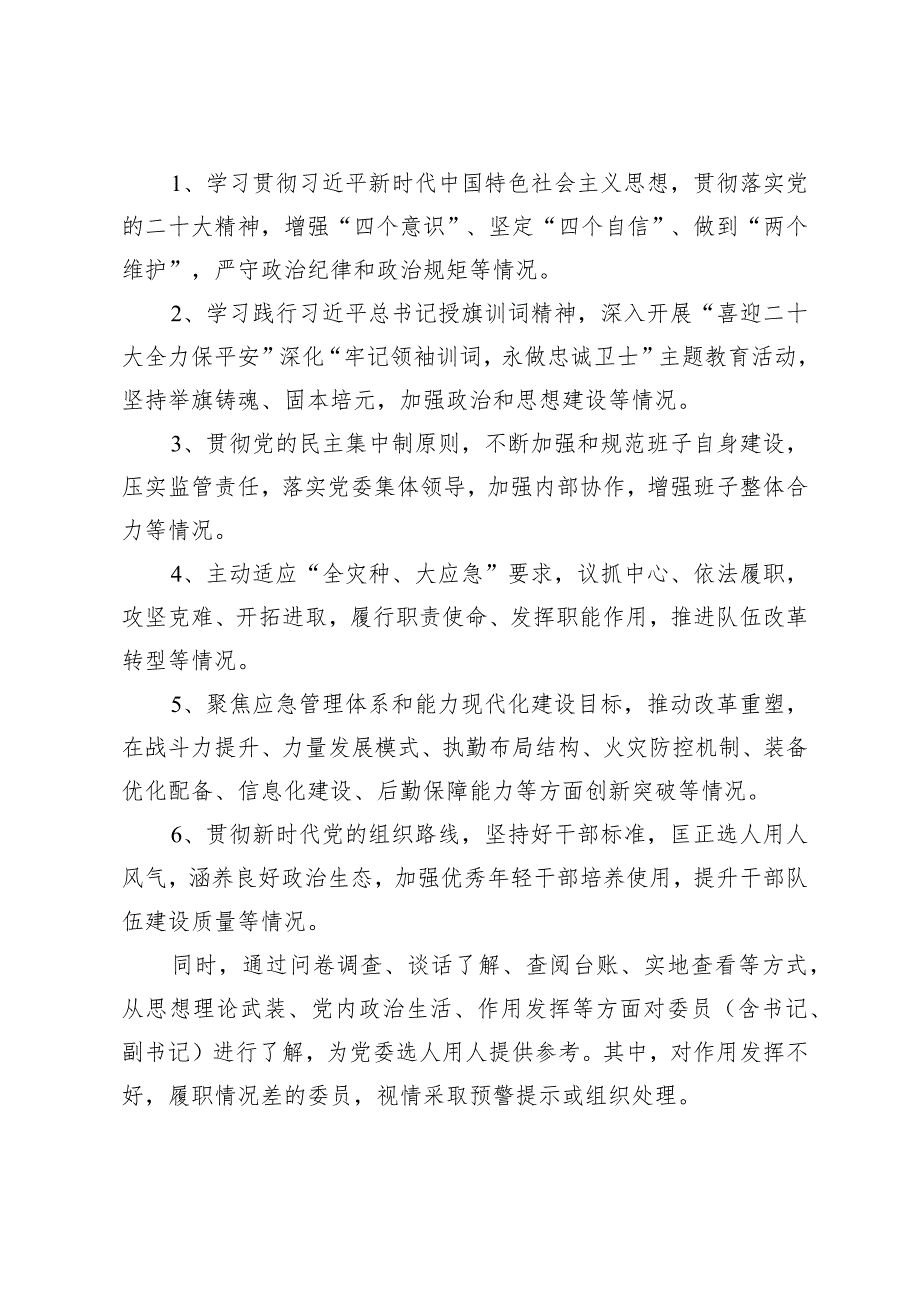 1、学习贯彻习近平新时代中国特色社会主义思想，贯彻落实党的二十大精神，增强“四个意识”、坚定“四个自信”、做到“两个维护”，严守政治纪律和政治规矩等情况。

2、学习践行习近平总书记授旗训词精神，深入开展“喜迎二十大全力保平安”深化“牢记领袖训词，永做忠诚卫士”主题教育活动，坚持举旗铸魂、固本培元，加强政治和思想建设等情况。

3、贯彻党的民主集中制原则，不断加强和规范班子自身建设，压实监管责任，落实党委集体领导，加强内部协作，增强班子整体合力等情况。

4、主动适应“全灾种、大应急”要求，议抓中心、依法履职，攻坚克难、开拓进取，履行职责使命、发挥职能作用，推进队伍改革转型等情况。

5、聚焦应急管理体系和能力现代化建设目标，推动改革重塑，在战斗力提升、力量发展模式、执勤布局结构、火灾防控机制、装备优化配备、信息化建设、后勤保障能力等方面创新突破等情况。

6、贯彻新时代党的组织路线，坚持好干部标准，匡正选人用人风气，涵养良好政治生态，加强优秀年轻干部培养使用，提升干部队伍建设质量等情况。

同时，通过问卷调查、谈话了解、查阅台账、实地查看等方式，从思想理论武装、党内政治生活、作用发挥等方面对委员（含书记、副书记）进行了解，为党委选人用人提供参考。其中，对作用发挥不好，履职情况差的委员，视情采取预警提示或组织处理。